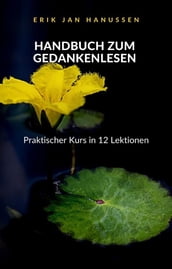 ERIK JAN HANUSSEN

HANDBUCH ZUM GEDANKENLESEN

Praktischer Kurs in 12 Lektionen